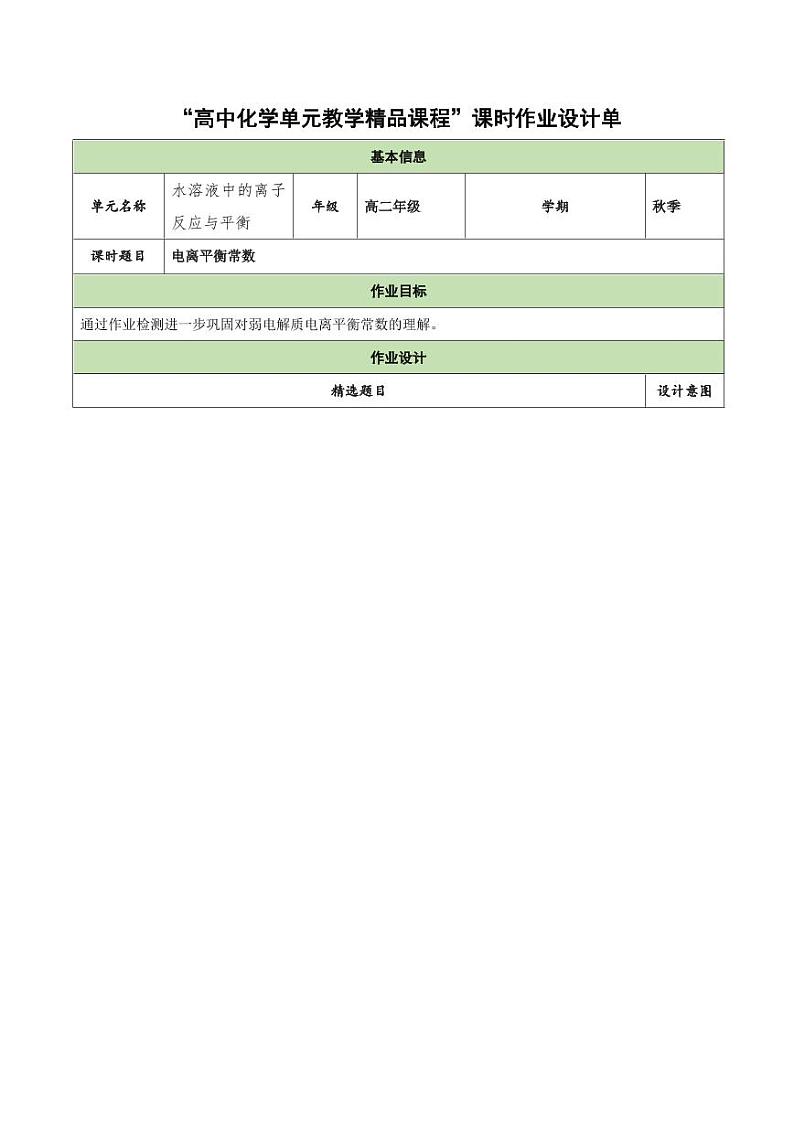 “高中化学单元教学精品课程”课时作业设计单

| 基本信息 | | | | | |
|---|---|---|---|---|---|
| 单元名称 | 水溶液中的离子反应与平衡 | 年级 | 高二年级 | 学期 | 秋季 |
| 课时题目 | 电离平衡常数 | | | | |
| 作业目标 | | | | | |
| 通过作业检测进一步巩固对弱电解质电离平衡常数的理解。 | | | | | |
| 作业设计 | | | | | |
| 精选题目 | | | | | 设计意图 |